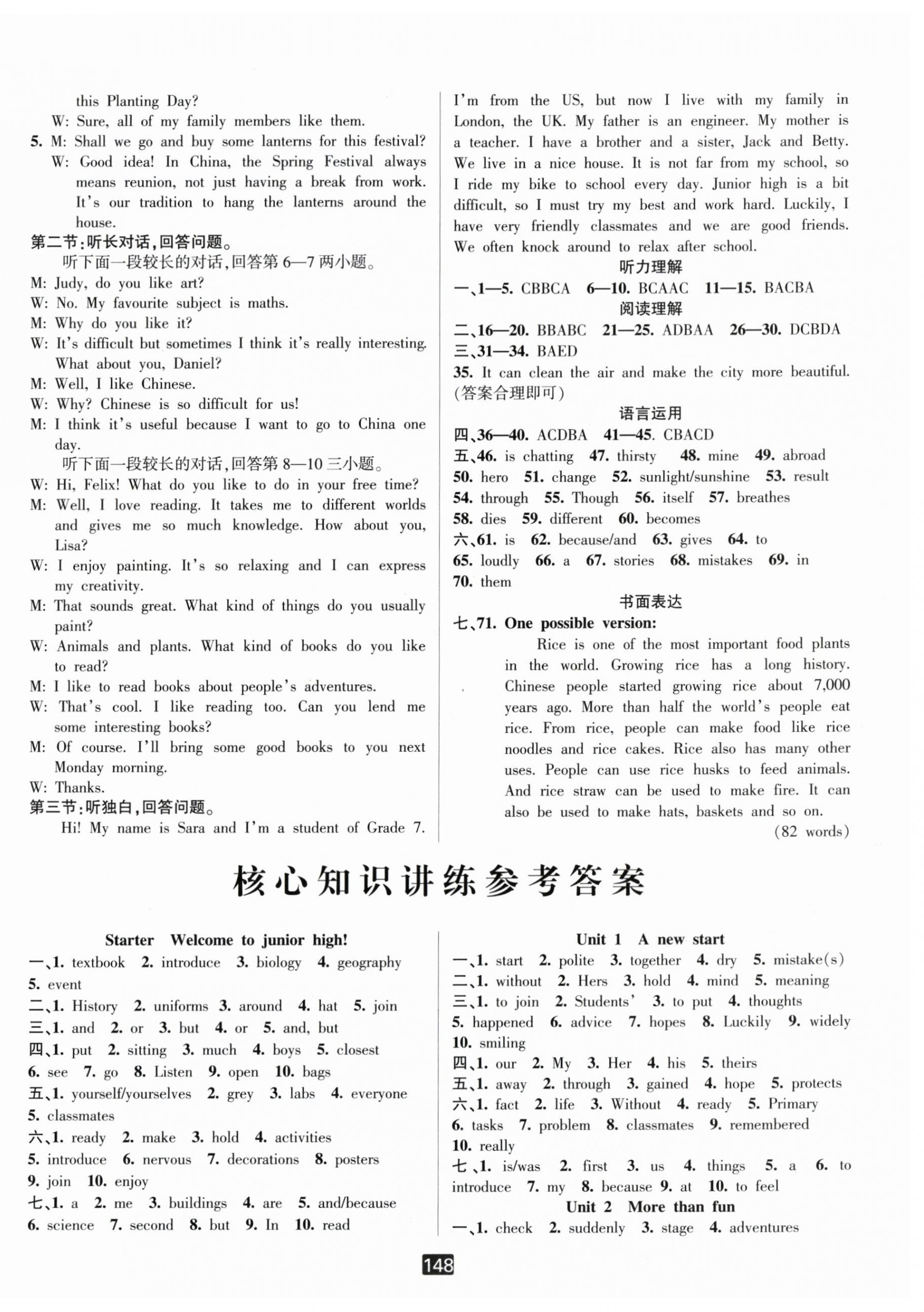 this Planting Day?
W: Sure, all of my family members like them.
5. M: Shall we go and buy some lanterns for this festival?
W: Good idea! In China, the Spring Festival always means reunion, not just having a break from work. It's our tradition to hang the lanterns around the house.
第二节：听长对话，回答问题。
听下面一段较长的对话，回答第 6—7 两小题。
M: Judy, do you like art?
W: No. My favourite subject is maths.
M: Why do you like it?
W: It's difficult but sometimes I think it's really interesting. What about you, Daniel?
M: Well, I like Chinese.
W: Why? Chinese is so difficult for us!
M: I think it's useful because I want to go to China one day.
听下面一段较长的对话，回答第 8—10 三小题。
W: Hi, Felix! What do you like to do in your free time?
M: Well, I love reading. It takes me to different worlds and gives me so much knowledge. How about you, Lisa?
W: I enjoy painting. It's so relaxing and I can express my creativity.
M: That sounds great. What kind of things do you usually paint?
W: Animals and plants. What kind of books do you like to read?
M: I like to read books about people's adventures.
W: That's cool. I like reading too. Can you lend me some interesting books?
M: Of course. I'll bring some good books to you next Monday morning.
W: Thanks.
第三节：听独白，回答问题。
Hi! My name is Sara and I'm a student of Grade 7. I'm from the US, but now I live with my family in London, the UK. My father is an engineer. My mother is a teacher. I have a brother and a sister, Jack and Betty. We live in a nice house. It is not far from my school, so I ride my bike to school every day. Junior high is a bit difficult, so I must try my best and work hard. Luckily, I have very friendly classmates and we are good friends. We often knock around to relax after school.

听力理解
一、1—5. CBBCA 6—10. BCAAC 11—15. BACBA
阅读理解
二、16—20. BBABC 21—25. ADBAA 26—30. DCBDA
三、31—34. BAED
35. It can clean the air and make the city more beautiful. (答案合理即可)
语言运用
四、36—40. ACDBA 41—45. CBACD
五、46. is chatting 47. thirsty 48. mine 49. abroad 50. hero 51. change 52. sunlight/sunshine 53. result 54. through 55. Though 56. itself 57. breathes 58. dies 59. different 60. becomes
六、61. is 62. because/and 63. gives 64. to 65. loudly 66. a 67. stories 68. mistakes 69. in 70. them
书面表达
七、71. One possible version:
Rice is one of the most important food plants in the world. Growing rice has a long history. Chinese people started growing rice about 7,000 years ago. More than half the world's people eat rice. From rice, people can make food like rice noodles and rice cakes. Rice also has many other uses. People can use rice husks to feed animals. And rice straw can be used to make fire. It can also be used to make hats, baskets and so on.
(82 words)

核心知识讲练参考答案

Starter Welcome to junior high!
一、1. textbook 2. introduce 3. biology 4. geography 5. event
二、1. History 2. uniforms 3. around 4. hat 5. join
三、1. and 2. or 3. but 4. or 5. and, but
四、1. put 2. sitting 3. much 4. boys 5. closest 6. see 7. go 8. Listen 9. open 10. bags
五、1. yourself/yourselves 2. grey 3. labs 4. everyone 5. classmates
六、1. ready 2. make 3. hold 4. activities 5. introduce 6. nervous 7. decorations 8. posters 9. join 10. enjoy
七、1. a 2. me 3. buildings 4. are 5. and/because 6. science 7. second 8. but 9. In 10. read

Unit 1 A new start
一、1. start 2. polite 3. together 4. dry 5. mistake(s)
二、1. without 2. Hers 3. hold 4. mind 5. meaning
三、1. to join 2. Students' 3. to put 4. thoughts 5. happened 6. advice 7. hopes 8. Luckily 9. widely 10. smiling
四、1. our 2. My 3. Her 4. his 5. theirs
五、1. away 2. through 3. gained 4. hope 5. protects
六、1. fact 2. life 3. Without 4. ready 5. Primary 6. tasks 7. problem 8. classmates 9. remembered 10. really
七、1. is/was 2. first 3. us 4. things 5. a 6. to introduce 7. my 8. because 9. at 10. to feel
Unit 2 More than fun
一、1. check 2. suddenly 3. stage 4. adventures

148